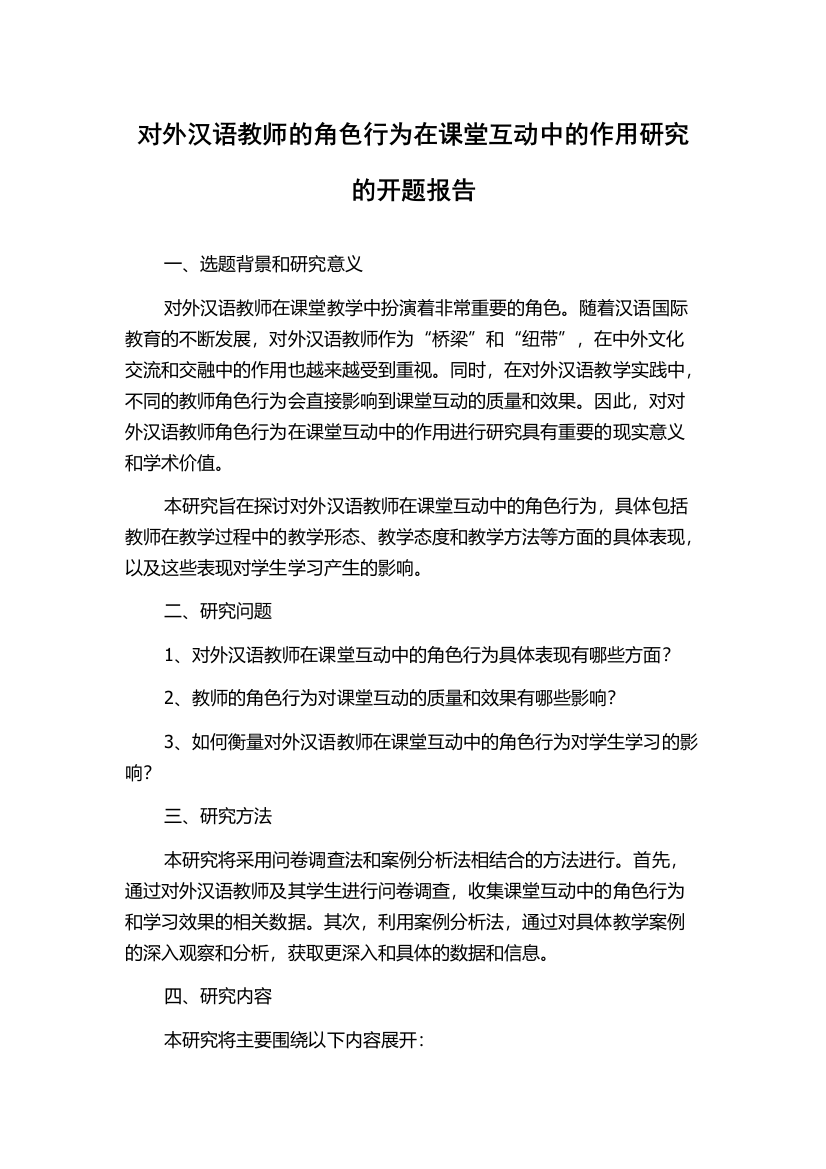 对外汉语教师的角色行为在课堂互动中的作用研究的开题报告

一、选题背景和研究意义

对外汉语教师在课堂教学中扮演着非常重要的角色。随着汉语国际教育的不断发展，对外汉语教师作为“桥梁”和“纽带”，在中外文化交流和交融中的作用也越来越受到重视。同时，在对外汉语教学实践中，不同的教师角色行为会直接影响到课堂互动的质量和效果。因此，对对外汉语教师角色行为在课堂互动中的作用进行研究具有重要的现实意义和学术价值。

本研究旨在探讨对外汉语教师在课堂互动中的角色行为，具体包括教师在教学过程中的教学形态、教学态度和教学方法等方面的具体表现，以及这些表现对学生学习产生的影响。

二、研究问题

1、对外汉语教师在课堂互动中的角色行为具体表现有哪些方面？

2、教师的角色行为对课堂互动的质量和效果有哪些影响？

3、如何衡量对外汉语教师在课堂互动中的角色行为对学生学习的影响？

三、研究方法

本研究将采用问卷调查法和案例分析法相结合的方法进行。首先，通过对外汉语教师及其学生进行问卷调查，收集课堂互动中的角色行为和学习效果的相关数据。其次，利用案例分析法，通过对具体教学案例的深入观察和分析，获取更深入和具体的数据和信息。

四、研究内容

本研究将主要围绕以下内容展开：